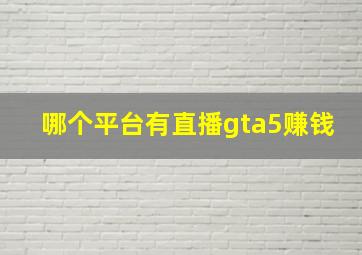 哪个平台有直播gta5赚钱